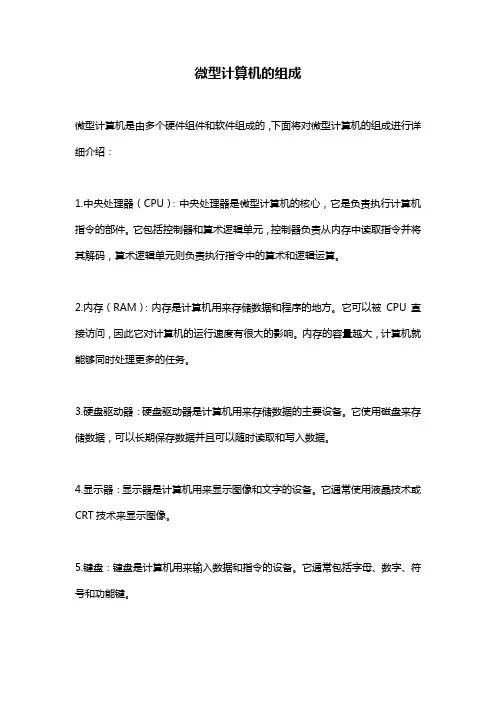 微型计算机的组成

微型计算机是由多个硬件组件和软件组成的，下面将对微型计算机的组成进行详细介绍：

1.中央处理器（CPU）：中央处理器是微型计算机的核心，它是负责执行计算机指令的部件。它包括控制器和算术逻辑单元，控制器负责从内存中读取指令并将其解码，算术逻辑单元则负责执行指令中的算术和逻辑运算。

2.内存（RAM）：内存是计算机用来存储数据和程序的地方。它可以被 CPU 直接访问，因此它对计算机的运行速度有很大的影响。内存的容量越大，计算机就能够同时处理更多的任务。

3.硬盘驱动器：硬盘驱动器是计算机用来存储数据的主要设备。它使用磁盘来存储数据，可以长期保存数据并且可以随时读取和写入数据。

4.显示器：显示器是计算机用来显示图像和文字的设备。它通常使用液晶技术或 CRT 技术来显示图像。

5.键盘：键盘是计算机用来输入数据和指令的设备。它通常包括字母、数字、符号和功能键。